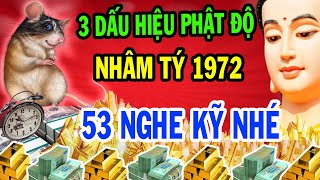 3 DẤU HIỆU PHẬT ĐỘ
NHÂM TÝ 1972
53 NGHE KỸ NHÉ